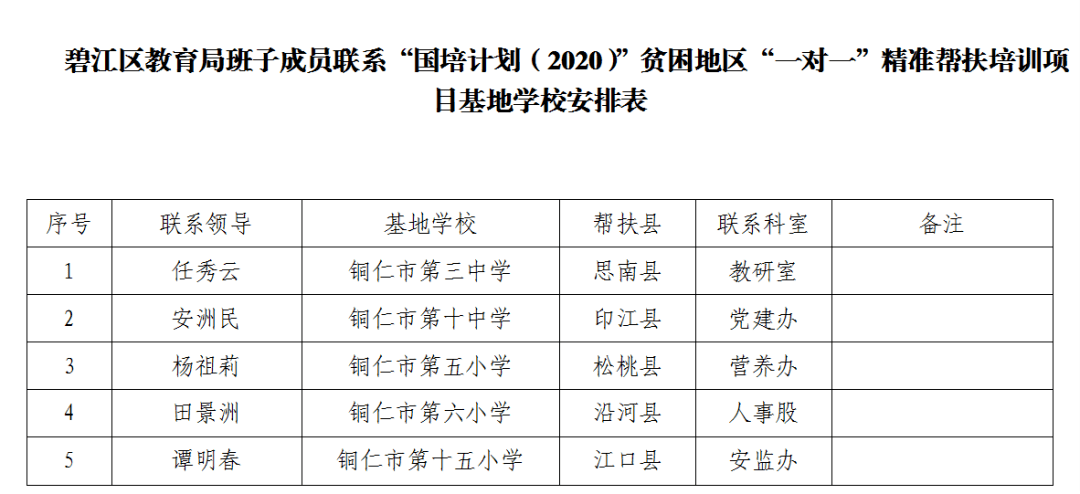 碧江区教育局班子成员联系“国培计划（2020）”贫困地区“一对一”精准帮扶培训项目基地学校安排表

| 序号 | 联系领导 | 基地学校 | 帮扶县 | 联系科室 | 备注 |
|---|---|---|---|---|---|
| 1 | 任秀云 | 铜仁市第三中学 | 思南县 | 教研室 | |
| 2 | 安洲民 | 铜仁市第十中学 | 印江县 | 党建办 | |
| 3 | 杨祖莉 | 铜仁市第五小学 | 松桃县 | 营养办 | |
| 4 | 田景洲 | 铜仁市第六小学 | 沿河县 | 人事股 | |
| 5 | 谭明春 | 铜仁市第十五小学 | 江口县 | 安监办 | |